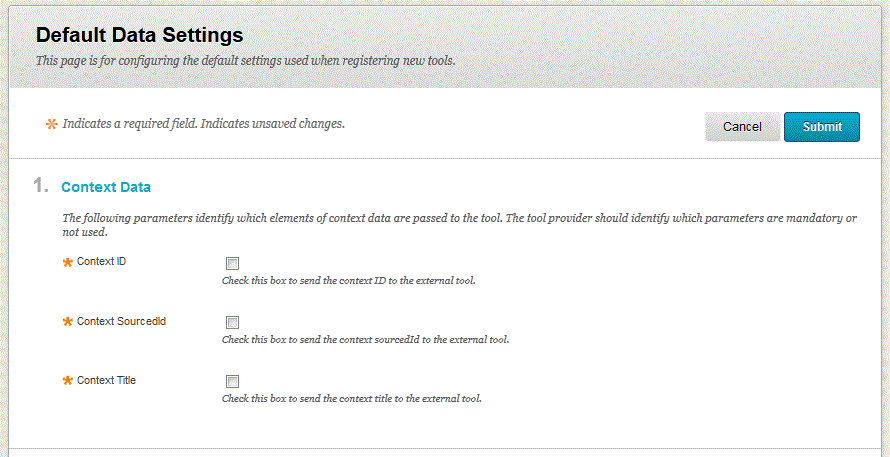 Default Data Settings

This page is for configuring the default settings used when registering new tools.

* Indicates a required field. Indicates unsaved changes.

Cancel Submit

1. Context Data

The following parameters identify which elements of context data are passed to the tool. The tool provider should identify which parameters are mandatory or not used.

* Context ID
Check this box to send the context ID to the external tool.

* Context SourcedId
Check this box to send the context sourcedId to the external tool.

* Context Title
Check this box to send the context title to the external tool.